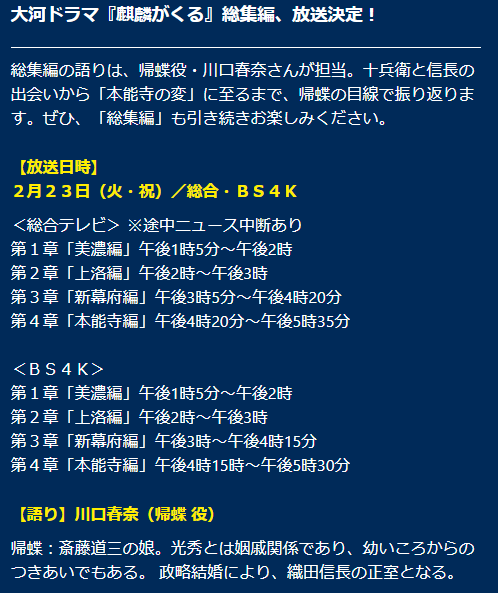 大河ドラマ『麒麟がくる』総集編、放送決定！

総集編の語りは、帰蝶役・川口春奈さんが担当。十兵衛と信長の出会いから「本能寺の変」に至るまで、帰蝶の目線で振り返ります。ぜひ、「総集編」も引き続きお楽しみください。

【放送日時】
２月２３日（火・祝）／総合・ＢＳ４Ｋ

＜総合テレビ＞ ※途中ニュース中断あり
第１章「美濃編」午後1時5分～午後2時
第２章「上洛編」午後2時～午後3時
第３章「新幕府編」午後3時5分～午後4時20分
第４章「本能寺編」午後4時20分～午後5時35分

＜ＢＳ４Ｋ＞
第１章「美濃編」午後1時5分～午後2時
第２章「上洛編」午後2時～午後3時
第３章「新幕府編」午後3時～午後4時15分
第４章「本能寺編」午後4時15時～午後5時30分

【語り】川口春奈（帰蝶 役）

帰蝶：斎藤道三の娘。光秀とは姻戚関係であり、幼いころからのつきあいでもある。 政略結婚により、織田信長の正室となる。